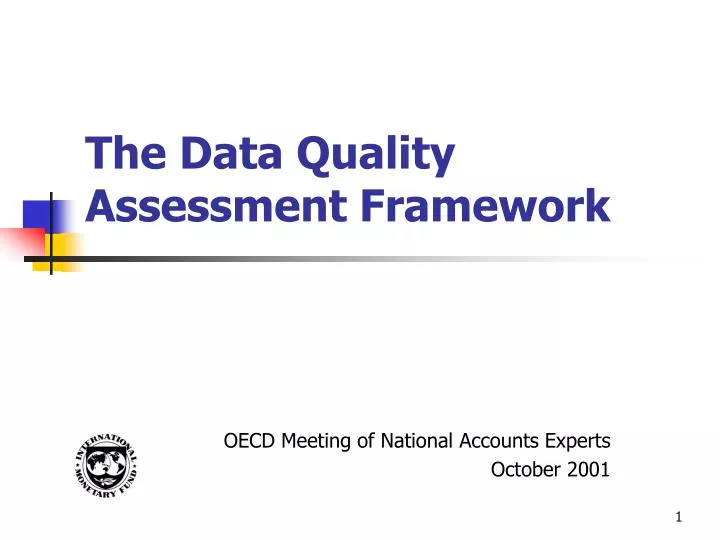 The Data Quality Assessment Framework

INTERNATIONAL MONETARY FUND

OECD Meeting of National Accounts Experts
October 2001

1